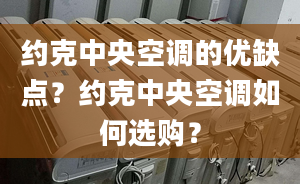 约克中央空调的优缺点？约克中央空调如何选购？